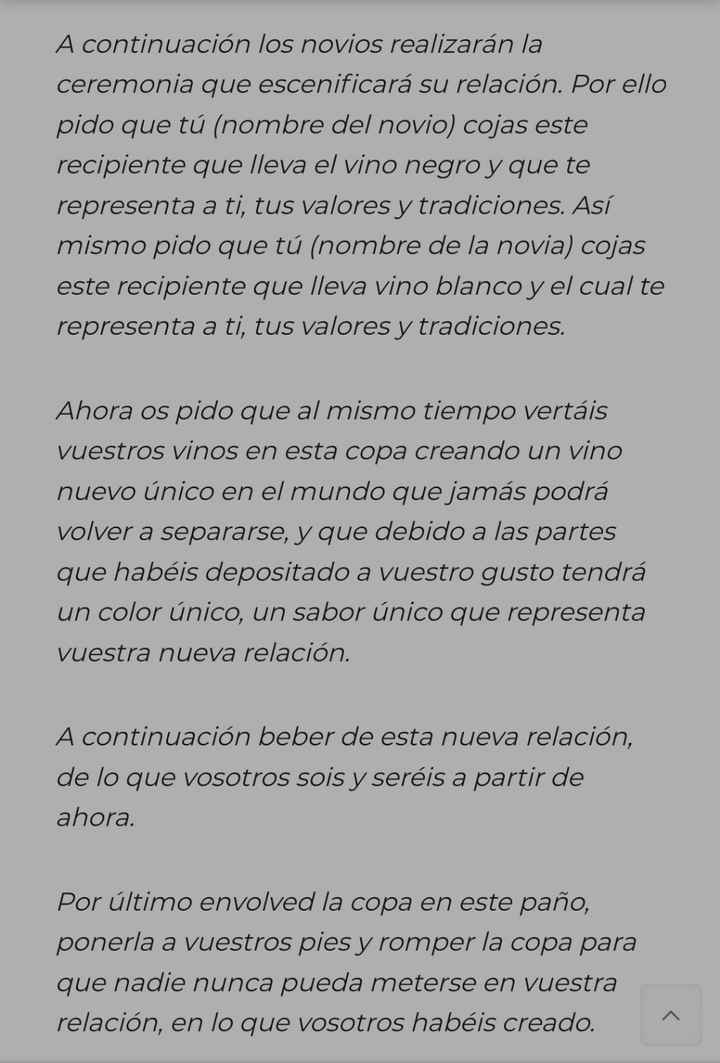 A continuación los novios realizarán la ceremonia que escenificará su relación. Por ello pido que tú (nombre del novio) cojas este recipiente que lleva el vino negro y que te representa a ti, tus valores y tradiciones. Así mismo pido que tú (nombre de la novia) cojas este recipiente que lleva vino blanco y el cual te representa a ti, tus valores y tradiciones.

Ahora os pido que al mismo tiempo vertáis vuestros vinos en esta copa creando un vino nuevo único en el mundo que jamás podrá volver a separarse, y que debido a las partes que habéis depositado a vuestro gusto tendrá un color único, un sabor único que representa vuestra nueva relación.

A continuación beber de esta nueva relación, de lo que vosotros sois y seréis a partir de ahora.

Por último envolved la copa en este paño, ponerla a vuestros pies y romper la copa para que nadie nunca pueda meterse en vuestra relación, en lo que vosotros habéis creado.